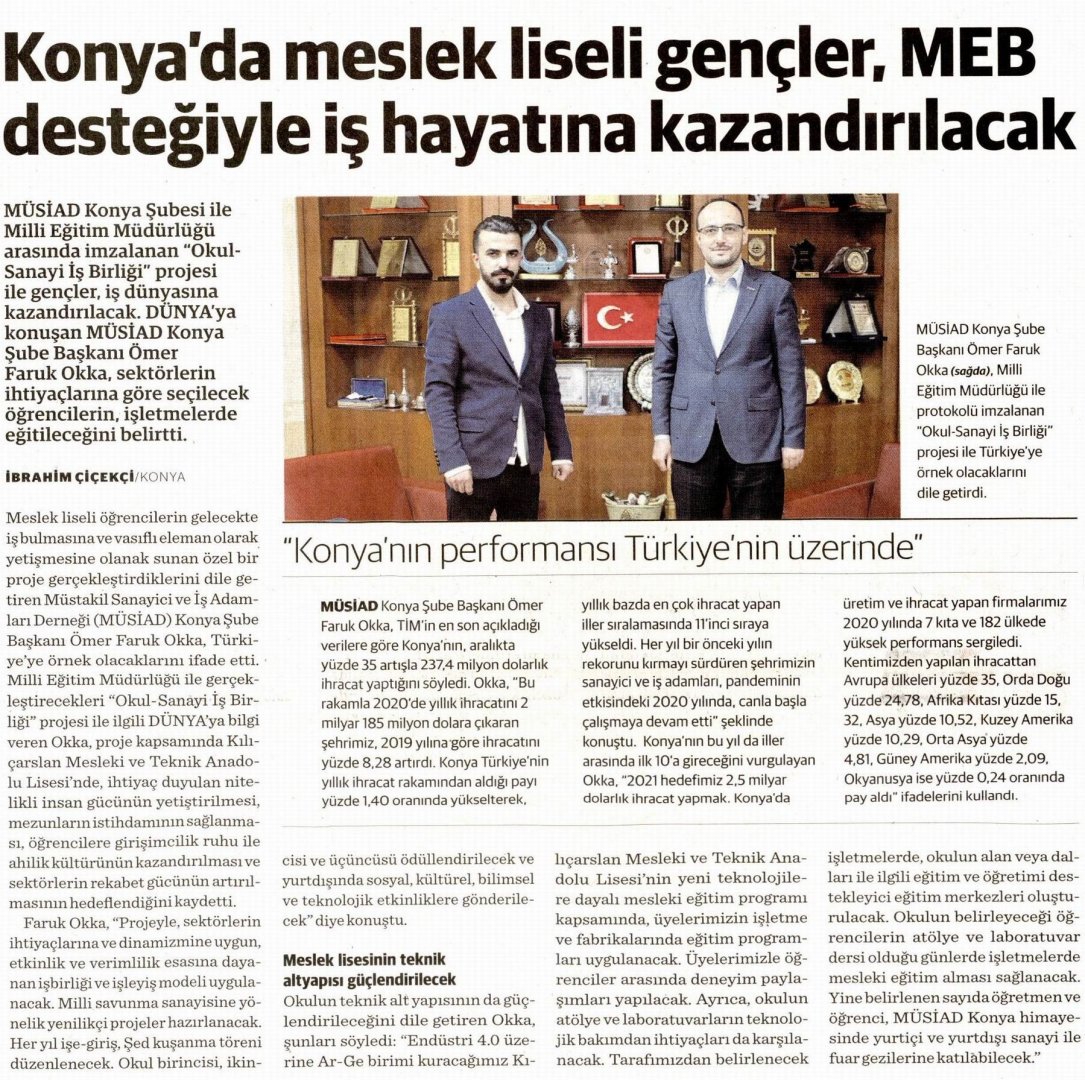 Konya'da meslek liseli gençler, MEB desteğiyle iş hayatına kazandırılacak

MÜSİAD Konya Şubesi ile Milli Eğitim Müdürlüğü arasında imzalanan "Okul-Sanayi İş Birliği" projesi ile gençler, iş dünyasına kazandırılacak. DÜNYA'ya konuşan MÜSİAD Konya Şube Başkanı Ömer Faruk Okka, sektörlerin ihtiyaçlarına göre seçilecek öğrencilerin, işletmelerde eğitileceğini belirtti.

İBRAHİM ÇİÇEKÇİ/KONYA

MÜSİAD Konya Şube Başkanı Ömer Faruk Okka (sağda), Milli Eğitim Müdürlüğü ile protokolü imzalanan "Okul-Sanayi İş Birliği" projesi ile Türkiye'ye örnek olacaklarını dile getirdi.

Meslek liseli öğrencilerin gelecekte iş bulmasına ve vasıflı eleman olarak yetişmesine olanak sunan özel bir proje gerçekleştirdiklerini dile getiren Müstakil Sanayici ve İş Adamları Derneği (MÜSİAD) Konya Şube Başkanı Ömer Faruk Okka, Türkiye'ye örnek olacaklarını ifade etti. Milli Eğitim Müdürlüğü ile gerçekleştirecekleri "Okul-Sanayi İş Birliği" projesi ile ilgili DÜNYA'ya bilgi veren Okka, proje kapsamında Kılıçarslan Mesleki ve Teknik Anadolu Lisesi'nde, ihtiyaç duyulan nitelikli insan gücünün yetiştirilmesi, mezunların istihdamının sağlanması, öğrencilere girişimcilik ruhu ile ahilik kültürünün kazandırılması ve sektörlerin rekabet gücünün artırılmasının hedeflendiğini kaydetti.

Faruk Okka, "Projeyle, sektörlerin ihtiyaçlarına ve dinamizmine uygun, etkinlik ve verimlilik esasına dayanan işbirliği ve işleyiş modeli uygulanacak. Milli savunma sanayisine yönelik yenilikçi projeler hazırlanacak. Her yıl işe-giriş, Şed kuşanma töreni düzenlenecek. Okul birincisi, ikincisi ve üçüncüsü ödüllendirilecek ve yurtdışında sosyal, kültürel, bilimsel ve teknolojik etkinliklere gönderilecek" diye konuştu.

Meslek lisesinin teknik altyapısı güçlendirilecek

Okulun teknik alt yapısının da güçlendirileceğini dile getiren Okka, şunları söyledi: "Endüstri 4.0 üzerine Ar-Ge birimi kuracağımız Kılıçarslan Mesleki ve Teknik Anadolu Lisesi'nin yeni teknolojilere dayalı mesleki eğitim programı kapsamında, üyelerimizin işletme ve fabrikalarında eğitim programları uygulanacak. Üyelerimizle öğrenciler arasında deneyim paylaşımları yapılacak. Ayrıca, okulun atölye ve laboratuvarların teknolojik bakımdan ihtiyaçları da karşılanacak. Tarafımızdan belirlenecek işletmelerde, okulun alan veya dalları ile ilgili eğitim ve öğretimi destekleyici eğitim merkezleri oluşturulacak. Okulun belirleyeceği öğrencilerin atölye ve laboratuvar dersi olduğu günlerde işletmelerde mesleki eğitim alması sağlanacak. Yine belirlenen sayıda öğretmen ve öğrenci, MÜSİAD Konya himayesinde yurtiçi ve yurtdışı sanayi ile fuar gezilerine katılabilecek."

"Konya'nın performansı Türkiye'nin üzerinde"

MÜSİAD Konya Şube Başkanı Ömer Faruk Okka, TİM'in en son açıkladığı verilere göre Konya'nın, aralıkta yüzde 35 artışla 237,4 milyon dolarlık ihracat yaptığını söyledi. Okka, "Bu rakamla 2020'de yıllık ihracatını 2 milyar 185 milyon dolara çıkaran şehrimiz, 2019 yılına göre ihracatını yüzde 8,28 artırdı. Konya Türkiye'nin yıllık ihracat rakamından aldığı payı yüzde 1,40 oranında yükselterek, yıllık bazda en çok ihracat yapan iller sıralamasında 11'inci sıraya yükseldi. Her yıl bir önceki yılın rekorunu kırmayı sürdüren şehrimizin sanayici ve iş adamları, pandeminin etkisindeki 2020 yılında, canla başla çalışmaya devam etti" şeklinde konuştu. Konya'nın bu yıl da iller arasında ilk 10'a gireceğini vurgulayan Okka, "2021 hedefimiz 2,5 milyar dolarlık ihracat yapmak. Konya'da üretim ve ihracat yapan firmalarımız 2020 yılında 7 kıta ve 182 ülkede yüksek performans sergiledi. Kentimizden yapılan ihracattan Avrupa ülkeleri yüzde 35, Orda Doğu yüzde 24,78, Afrika Kıtası yüzde 15, 32, Asya yüzde 10,52, Kuzey Amerika yüzde 10,29, Orta Asya yüzde 4,81, Güney Amerika yüzde 2,09, Okyanusya ise yüzde 0,24 oranında pay aldı" ifadelerini kullandı.